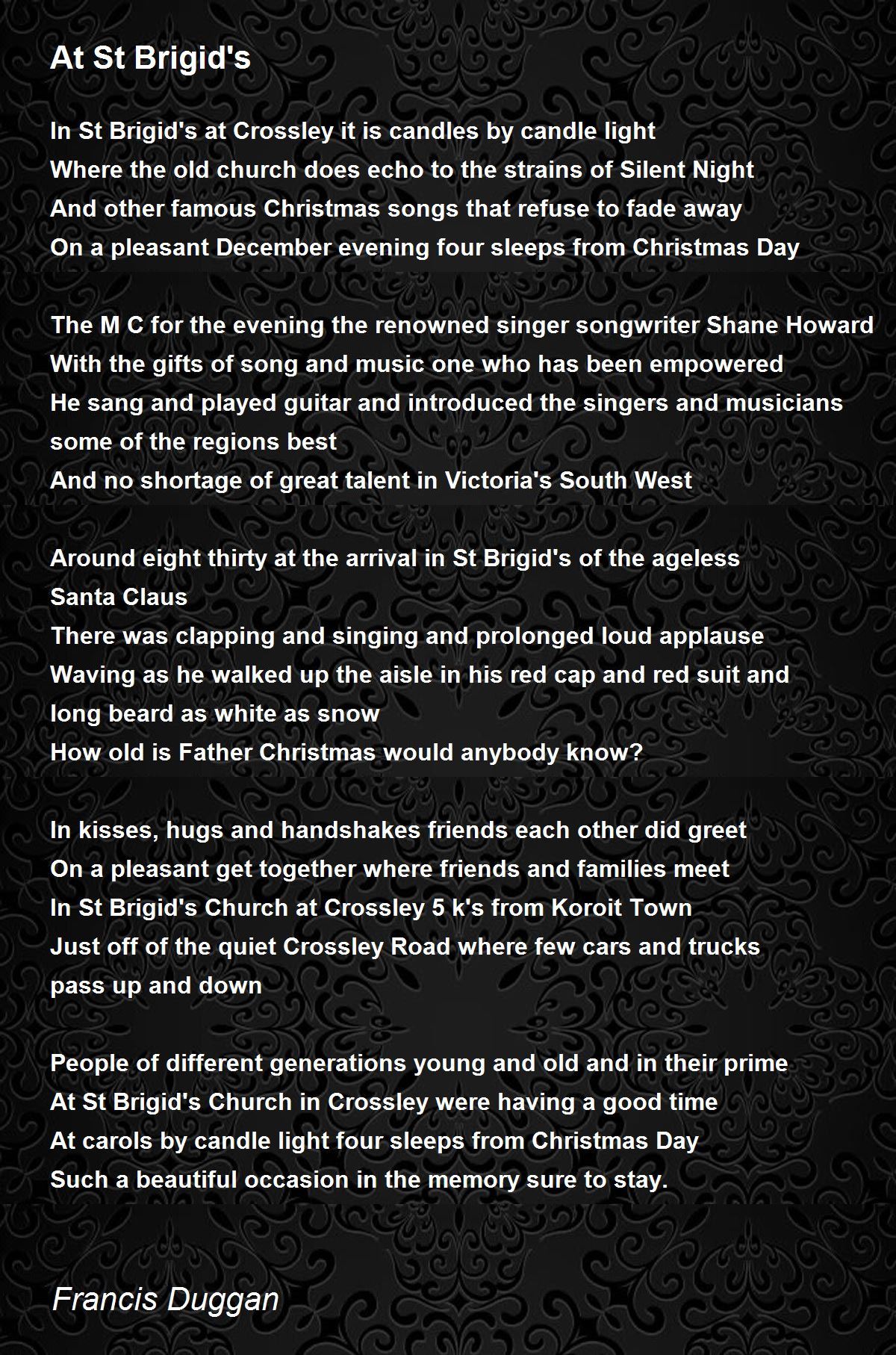 At St Brigid's

In St Brigid's at Crossley it is candles by candle light
Where the old church does echo to the strains of Silent Night
And other famous Christmas songs that refuse to fade away
On a pleasant December evening four sleeps from Christmas Day

The M C for the evening the renowned singer songwriter Shane Howard
With the gifts of song and music one who has been empowered
He sang and played guitar and introduced the singers and musicians some of the regions best
And no shortage of great talent in Victoria's South West

Around eight thirty at the arrival in St Brigid's of the ageless Santa Claus
There was clapping and singing and prolonged loud applause
Waving as he walked up the aisle in his red cap and red suit and long beard as white as snow
How old is Father Christmas would anybody know?

In kisses, hugs and handshakes friends each other did greet
On a pleasant get together where friends and families meet
In St Brigid's Church at Crossley 5 k's from Koroit Town
Just off of the quiet Crossley Road where few cars and trucks pass up and down

People of different generations young and old and in their prime
At St Brigid's Church in Crossley were having a good time
At carols by candle light four sleeps from Christmas Day
Such a beautiful occasion in the memory sure to stay.

Francis Duggan